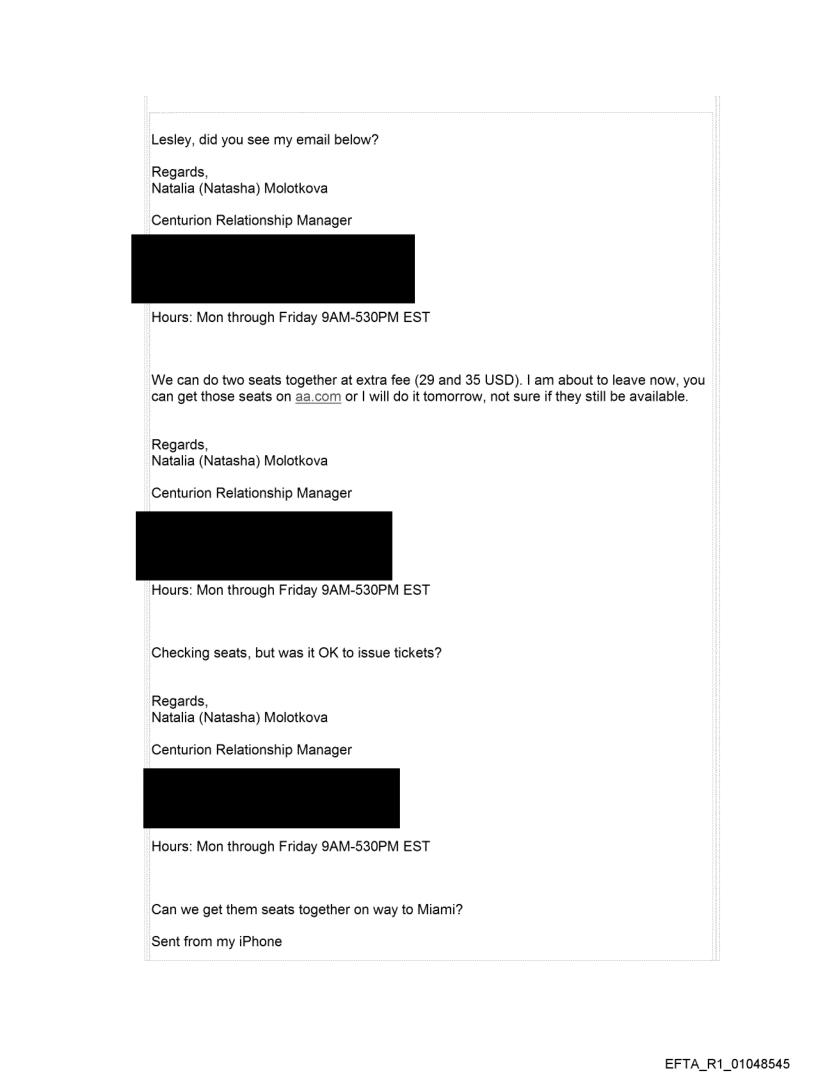 Lesley, did you see my email below?

Regards,
Natalia (Natasha) Molotkova

Centurion Relationship Manager

Hours: Mon through Friday 9AM-530PM EST

We can do two seats together at extra fee (29 and 35 USD). I am about to leave now, you can get those seats on aa.com or I will do it tomorrow, not sure if they still be available.

Regards,
Natalia (Natasha) Molotkova

Centurion Relationship Manager

Hours: Mon through Friday 9AM-530PM EST

Checking seats, but was it OK to issue tickets?

Regards,
Natalia (Natasha) Molotkova

Centurion Relationship Manager

Hours: Mon through Friday 9AM-530PM EST

Can we get them seats together on way to Miami?

Sent from my iPhone

EFTA_R1_01048545